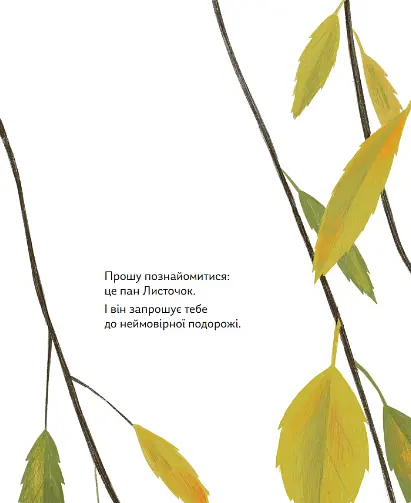 Прошу познайомитися: це пан Листочок.

І він запрошує тебе до неймовірної подорожі.